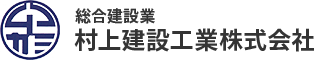 総合建設業
村上建設工業株式会社